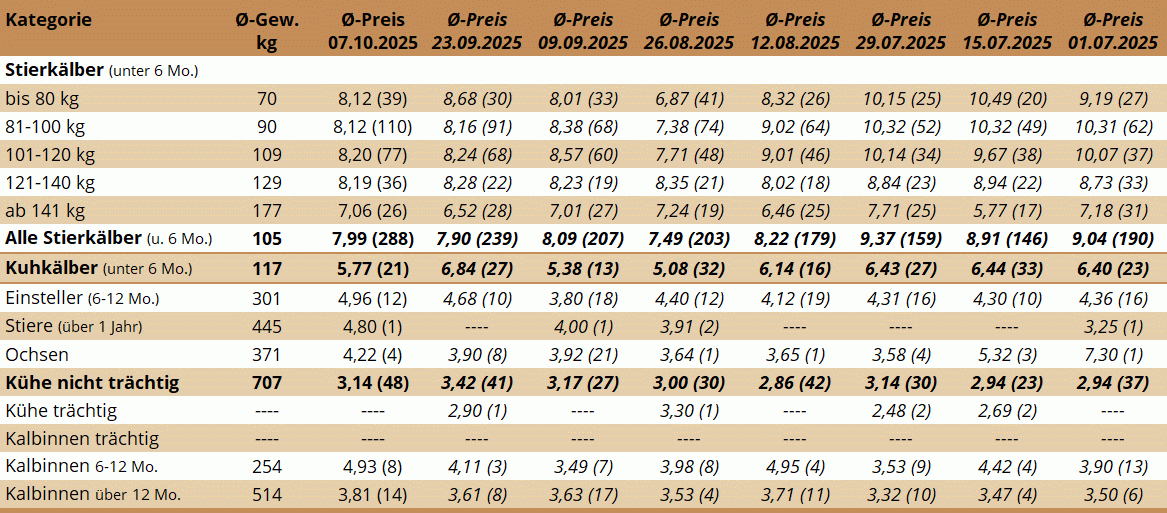 | Kategorie | Ø-Gew. kg | Ø-Preis 07.10.2025 | Ø-Preis 23.09.2025 | Ø-Preis 09.09.2025 | Ø-Preis 26.08.2025 | Ø-Preis 12.08.2025 | Ø-Preis 29.07.2025 | Ø-Preis 15.07.2025 | Ø-Preis 01.07.2025 |
|---|---|---|---|---|---|---|---|---|---|
| Stierkälber (unter 6 Mo.) | | | | | | | | | |
| bis 80 kg | 70 | 8,12 (39) | 8,68 (30) | 8,01 (33) | 6,87 (41) | 8,32 (26) | 10,15 (25) | 10,49 (20) | 9,19 (27) |
| 81-100 kg | 90 | 8,12 (110) | 8,16 (91) | 8,38 (68) | 7,38 (74) | 9,02 (64) | 10,32 (52) | 10,32 (49) | 10,31 (62) |
| 101-120 kg | 109 | 8,20 (77) | 8,24 (68) | 8,57 (60) | 7,71 (48) | 9,01 (46) | 10,14 (34) | 9,67 (38) | 10,07 (37) |
| 121-140 kg | 129 | 8,19 (36) | 8,28 (22) | 8,23 (19) | 8,35 (21) | 8,02 (18) | 8,84 (23) | 8,94 (22) | 8,73 (33) |
| ab 141 kg | 177 | 7,06 (26) | 6,52 (28) | 7,01 (27) | 7,24 (19) | 6,46 (25) | 7,71 (25) | 5,77 (17) | 7,18 (31) |
| Alle Stierkälber (u. 6 Mo.) | 105 | 7,99 (288) | 7,90 (239) | 8,09 (207) | 7,49 (203) | 8,22 (179) | 9,37 (159) | 8,91 (146) | 9,04 (190) |
| Kuhkälber (unter 6 Mo.) | 117 | 5,77 (21) | 6,84 (27) | 5,38 (13) | 5,08 (32) | 6,14 (16) | 6,43 (27) | 6,44 (33) | 6,40 (23) |
| Einsteller (6-12 Mo.) | 301 | 4,96 (12) | 4,68 (10) | 3,80 (18) | 4,40 (12) | 4,12 (19) | 4,31 (16) | 4,30 (10) | 4,36 (16) |
| Stiere (über 1 Jahr) | 445 | 4,80 (1) | ---- | 4,00 (1) | 3,91 (2) | ---- | ---- | ---- | 3,25 (1) |
| Ochsen | 371 | 4,22 (4) | 3,90 (8) | 3,92 (21) | 3,64 (1) | 3,65 (1) | 3,58 (4) | 5,32 (3) | 7,30 (1) |
| Kühe nicht trächtig | 707 | 3,14 (48) | 3,42 (41) | 3,17 (27) | 3,00 (30) | 2,86 (42) | 3,14 (30) | 2,94 (23) | 2,94 (37) |
| Kühe trächtig | ---- | ---- | 2,90 (1) | ---- | 3,30 (1) | ---- | 2,48 (2) | 2,69 (2) | ---- |
| Kalbinnen trächtig | ---- | ---- | ---- | ---- | ---- | ---- | ---- | ---- | ---- |
| Kalbinnen 6-12 Mo. | 254 | 4,93 (8) | 4,11 (3) | 3,49 (7) | 3,98 (8) | 4,95 (4) | 3,53 (9) | 4,42 (4) | 3,90 (13) |
| Kalbinnen über 12 Mo. | 514 | 3,81 (14) | 3,61 (8) | 3,63 (17) | 3,53 (4) | 3,71 (11) | 3,32 (10) | 3,47 (4) | 3,50 (6) |